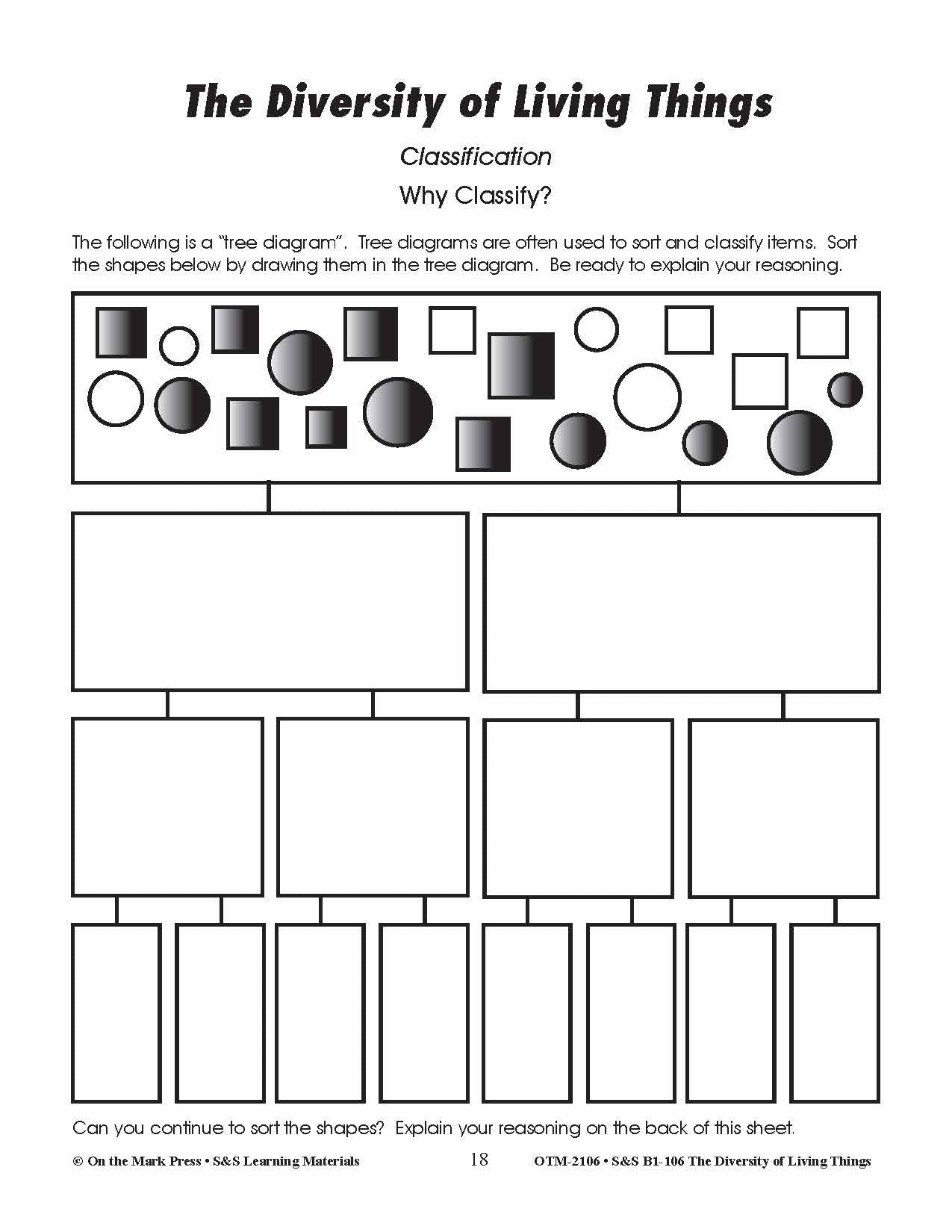 The Diversity of Living Things

Classification

Why Classify?

The following is a "tree diagram". Tree diagrams are often used to sort and classify items. Sort the shapes below by drawing them in the tree diagram. Be ready to explain your reasoning.

Can you continue to sort the shapes? Explain your reasoning on the back of this sheet.

© On the Mark Press • S&S Learning Materials 18 OTM-2106 • S&S B1-106 The Diversity of Living Things